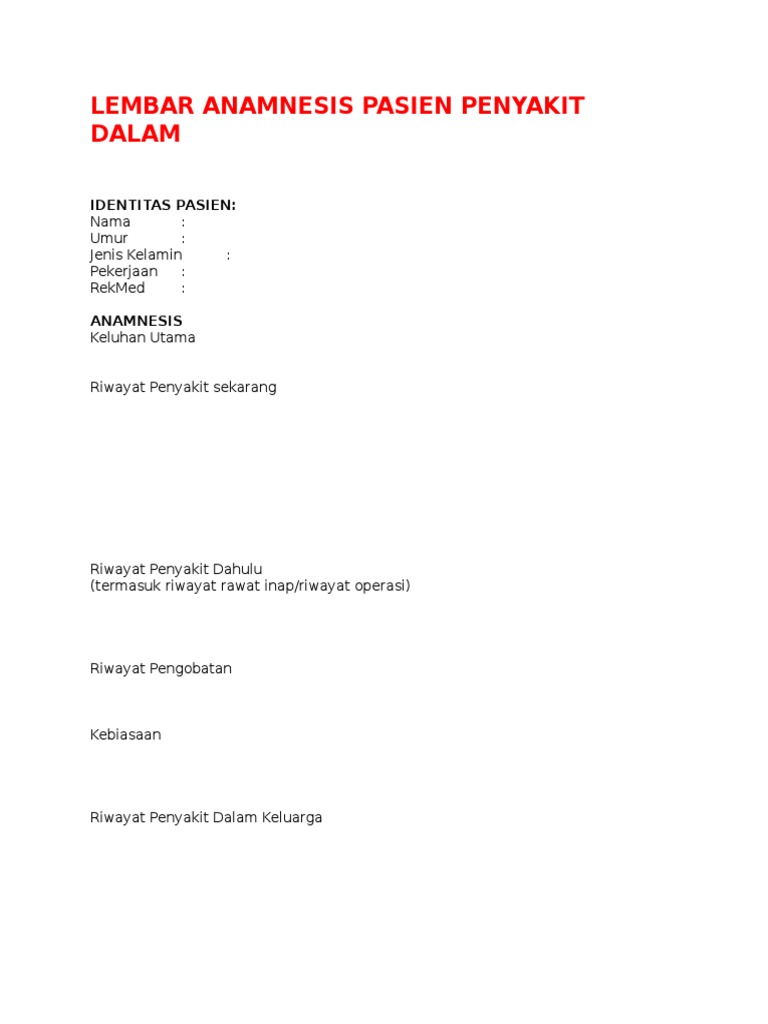 LEMBAR ANAMNESIS PASIEN PENYAKIT DALAM

IDENTITAS PASIEN:
Nama :
Umur :
Jenis Kelamin :
Pekerjaan :
RekMed :

ANAMNESIS
Keluhan Utama

Riwayat Penyakit sekarang

Riwayat Penyakit Dahulu
(termasuk riwayat rawat inap/riwayat operasi)

Riwayat Pengobatan

Kebiasaan

Riwayat Penyakit Dalam Keluarga